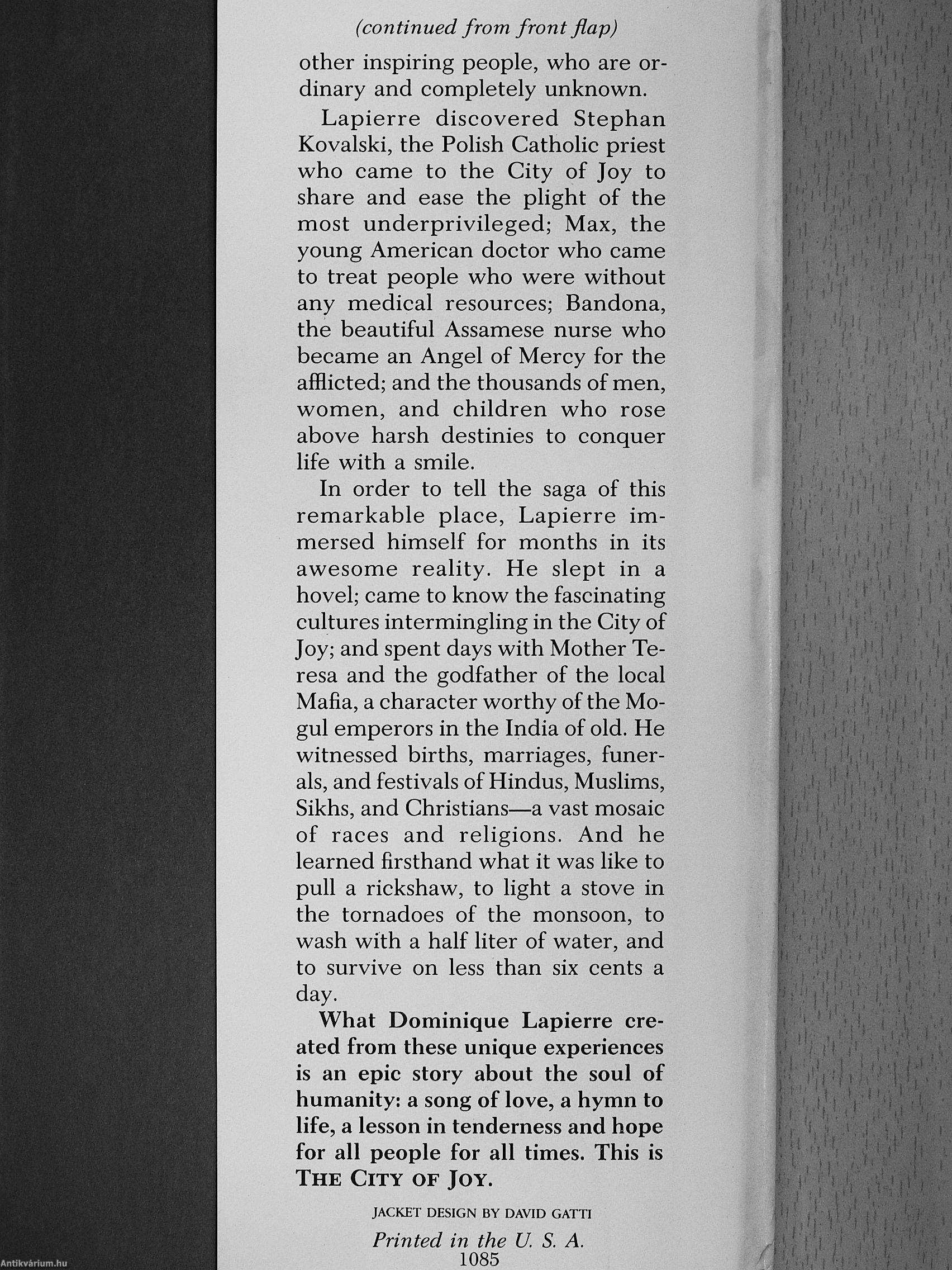 (continued from front flap)

other inspiring people, who are ordinary and completely unknown.

Lapierre discovered Stephan Kovalski, the Polish Catholic priest who came to the City of Joy to share and ease the plight of the most underprivileged; Max, the young American doctor who came to treat people who were without any medical resources; Bandona, the beautiful Assamese nurse who became an Angel of Mercy for the afflicted; and the thousands of men, women, and children who rose above harsh destinies to conquer life with a smile.

In order to tell the saga of this remarkable place, Lapierre immersed himself for months in its awesome reality. He slept in a hovel; came to know the fascinating cultures intermingling in the City of Joy; and spent days with Mother Teresa and the godfather of the local Mafia, a character worthy of the Mogul emperors in the India of old. He witnessed births, marriages, funerals, and festivals of Hindus, Muslims, Sikhs, and Christians—a vast mosaic of races and religions. And he learned firsthand what it was like to pull a rickshaw, to light a stove in the tornadoes of the monsoon, to wash with a half liter of water, and to survive on less than six cents a day.

What Dominique Lapierre created from these unique experiences is an epic story about the soul of humanity: a song of love, a hymn to life, a lesson in tenderness and hope for all people for all times. This is THE CITY OF JOY.

JACKET DESIGN BY DAVID GATTI

Printed in the U. S. A.
1085

Antikvárium.hu